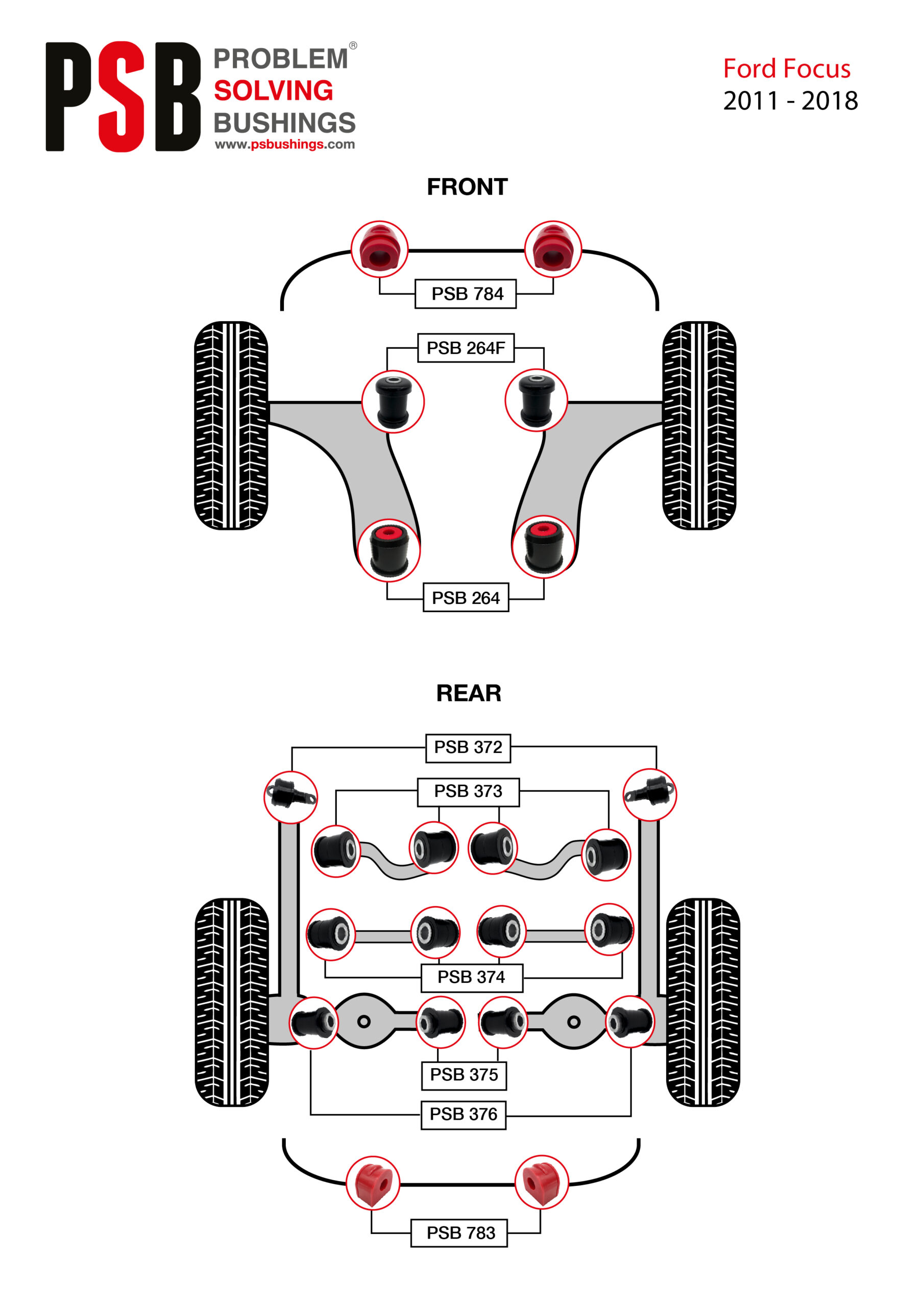 PSB PROBLEM® SOLVING BUSHINGS
www.psbushings.com

Ford Focus
2011 - 2018

FRONT

PSB 784

PSB 264F

PSB 264

REAR

PSB 372

PSB 373

PSB 374

PSB 375

PSB 376

PSB 783